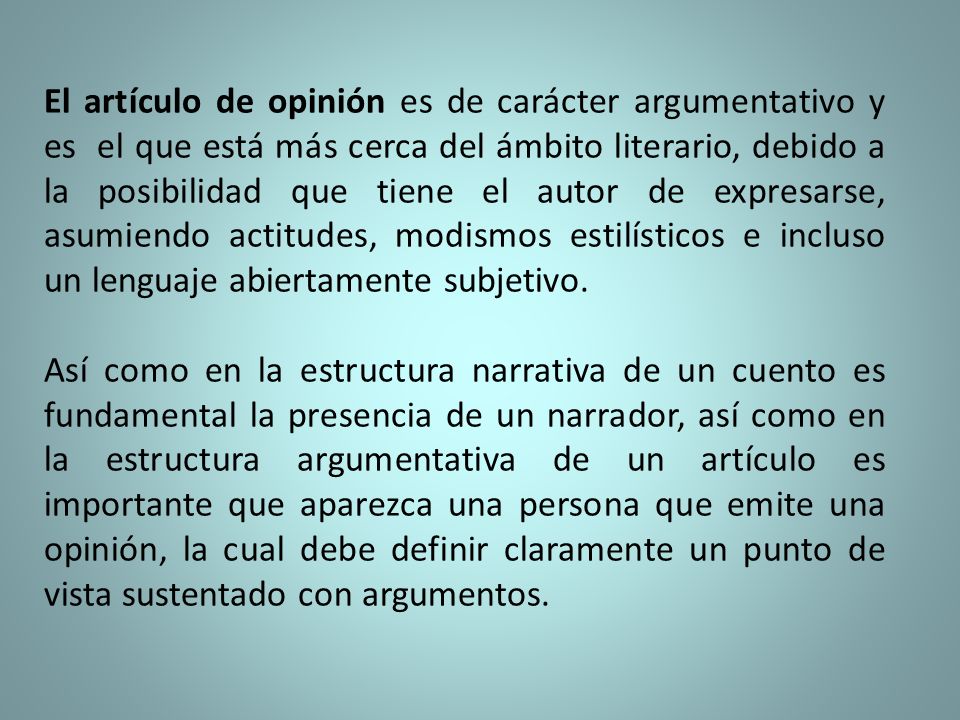 El artículo de opinión es de carácter argumentativo y es el que está más cerca del ámbito literario, debido a la posibilidad que tiene el autor de expresarse, asumiendo actitudes, modismos estilísticos e incluso un lenguaje abiertamente subjetivo.

Así como en la estructura narrativa de un cuento es fundamental la presencia de un narrador, así como en la estructura argumentativa de un artículo es importante que aparezca una persona que emite una opinión, la cual debe definir claramente un punto de vista sustentado con argumentos.